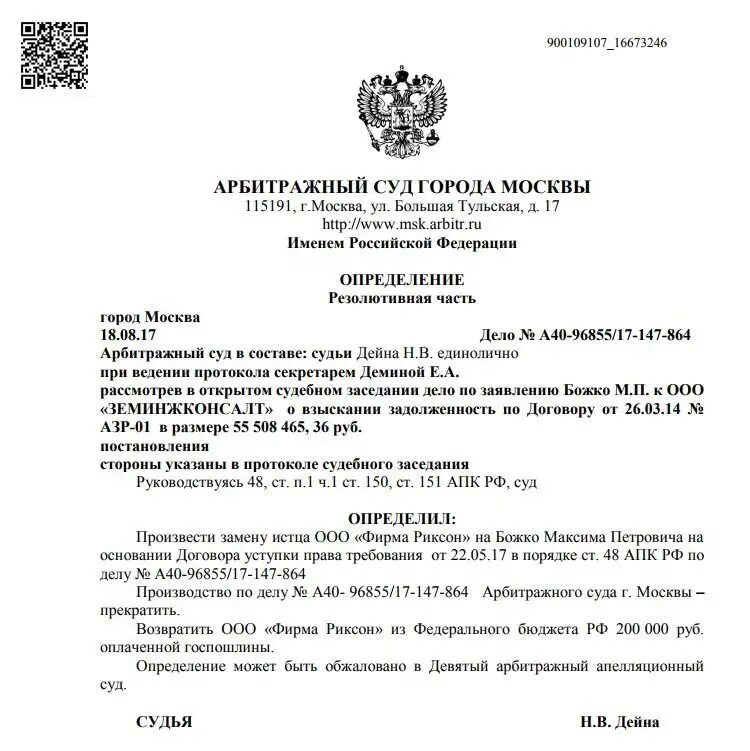 900109107_16673246

АРБИТРАЖНЫЙ СУД ГОРОДА МОСКВЫ
115191, г.Москва, ул. Большая Тульская, д. 17
http://www.msk.arbitr.ru
Именем Российской Федерации

ОПРЕДЕЛЕНИЕ
Резолютивная часть

город Москва
18.08.17 Дело № А40-96855/17-147-864
Арбитражный суд в составе: судьи Дейна Н.В. единолично
при ведении протокола секретарем Деминой Е.А.
рассмотрев в открытом судебном заседании дело по заявлению Божко М.П. к ООО «ЗЕМИНЖКОНСАЛТ» о взыскании задолженность по Договору от 26.03.14 № АЗР-01 в размере 55 508 465, 36 руб.
постановления
стороны указаны в протоколе судебного заседания
Руководствуясь 48, ст. п.1 ч.1 ст. 150, ст. 151 АПК РФ, суд

ОПРЕДЕЛИЛ:
Произвести замену истца ООО «Фирма Риксон» на Божко Максима Петровича на основании Договора уступки права требования от 22.05.17 в порядке ст. 48 АПК РФ по делу № А40-96855/17-147-864
Производство по делу № А40- 96855/17-147-864 Арбитражного суда г. Москвы – прекратить.
Возвратить ООО «Фирма Риксон» из Федерального бюджета РФ 200 000 руб. оплаченной госпошлины.
Определение может быть обжаловано в Девятый арбитражный апелляционный суд.

СУДЬЯ Н.В. Дейна